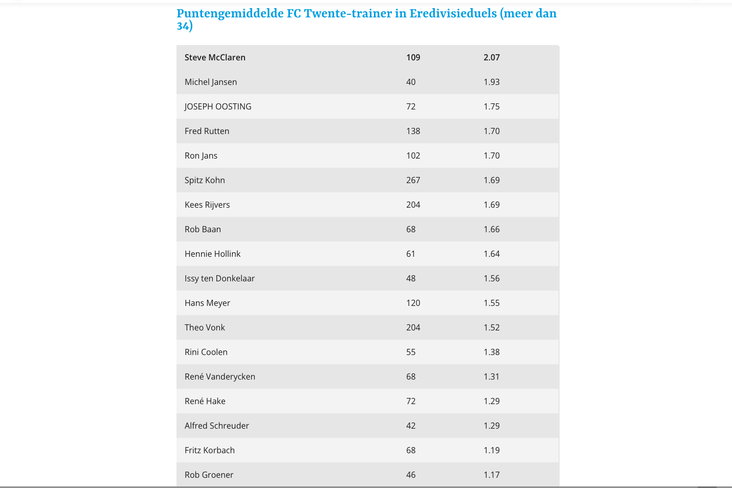 Puntengemiddelde FC Twente-trainer in Eredivisieduels (meer dan 34)

| Steve McClaren | 109 | 2.07 |
|---|---|---|
| Michel Jansen | 40 | 1.93 |
| JOSEPH OOSTING | 72 | 1.75 |
| Fred Rutten | 138 | 1.70 |
| Ron Jans | 102 | 1.70 |
| Spitz Kohn | 267 | 1.69 |
| Kees Rijvers | 204 | 1.69 |
| Rob Baan | 68 | 1.66 |
| Hennie Hollink | 61 | 1.64 |
| Issy ten Donkelaar | 48 | 1.56 |
| Hans Meyer | 120 | 1.55 |
| Theo Vonk | 204 | 1.52 |
| Rini Coolen | 55 | 1.38 |
| René Vanderycken | 68 | 1.31 |
| René Hake | 72 | 1.29 |
| Alfred Schreuder | 42 | 1.29 |
| Fritz Korbach | 68 | 1.19 |
| Rob Groener | 46 | 1.17 |